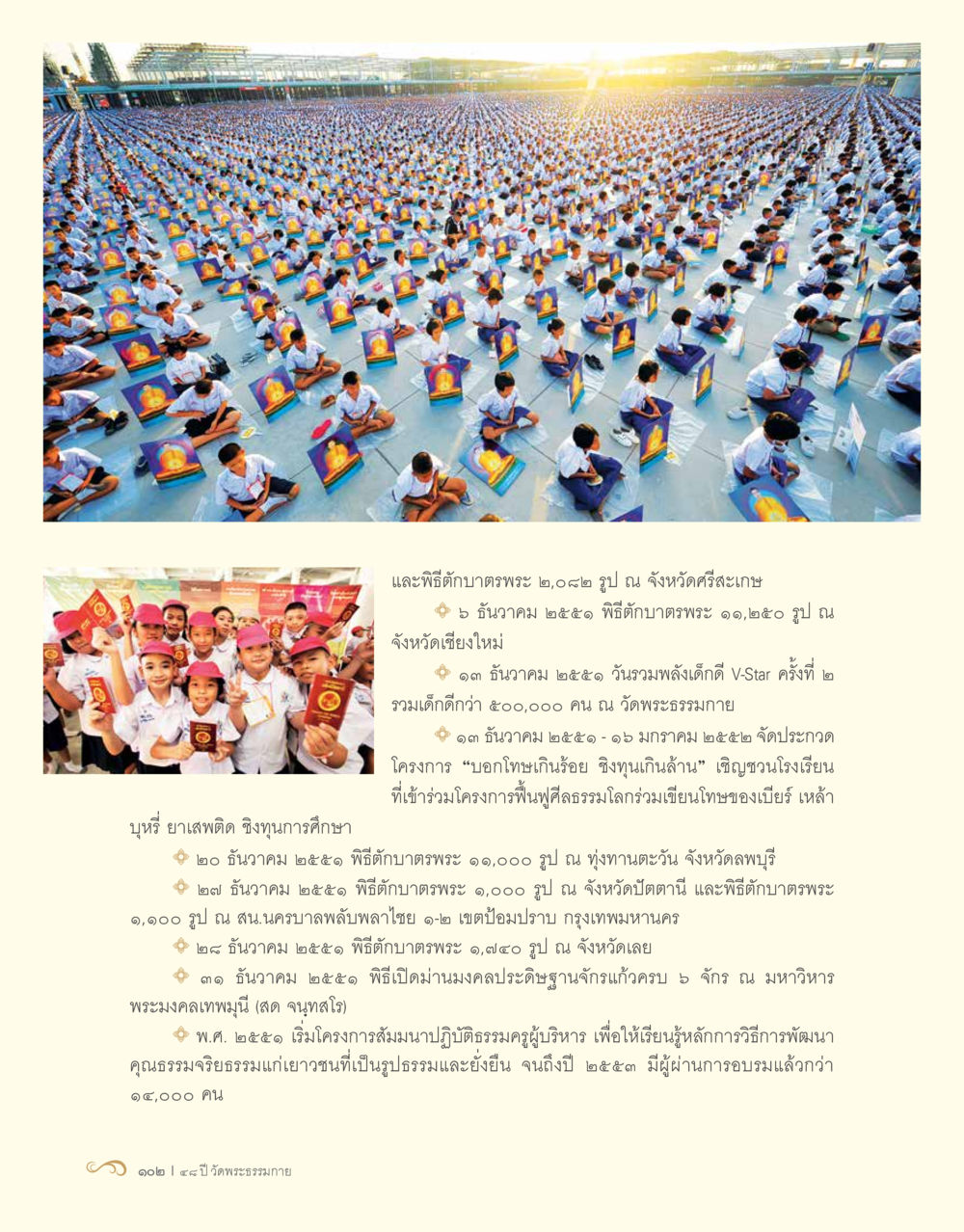 และพิธีตักบาตรพระ ๒,๐๘๒ รูป ณ จังหวัดศรีสะเกษ

๖ ธันวาคม ๒๕๕๑ พิธีตักบาตรพระ ๑๑,๒๕๐ รูป ณ จังหวัดเชียงใหม่

๑๓ ธันวาคม ๒๕๕๑ วันรวมพลังเด็กดี V-Star ครั้งที่ ๒ รวมเด็กดีกว่า ๕๐๐,๐๐๐ คน ณ วัดพระธรรมกาย

๑๓ ธันวาคม ๒๕๕๑ - ๑๖ มกราคม ๒๕๕๒ จัดประกวดโครงการ “บอกโทษเกินร้อย ชิงทุนเกินล้าน” เชิญชวนโรงเรียนที่เข้าร่วมโครงการฟื้นฟูศีลธรรมโลกร่วมเขียนโทษของเบียร์ เหล้า บุหรี่ ยาเสพติด ชิงทุนการศึกษา

๒๐ ธันวาคม ๒๕๕๑ พิธีตักบาตรพระ ๑๑,๐๐๐ รูป ณ ทุ่งทานตะวัน จังหวัดลพบุรี

๒๗ ธันวาคม ๒๕๕๑ พิธีตักบาตรพระ ๑,๐๐๐ รูป ณ จังหวัดปัตตานี และพิธีตักบาตรพระ ๑,๑๐๐ รูป ณ สน.นครบาลพลับพลาไชย ๑-๒ เขตป้อมปราบ กรุงเทพมหานคร

๒๘ ธันวาคม ๒๕๕๑ พิธีตักบาตรพระ ๑,๗๔๐ รูป ณ จังหวัดเลย

๓๑ ธันวาคม ๒๕๕๑ พิธีเปิดม่านมงคลประดิษฐานจักรแก้วครบ ๖ จักร ณ มหาวิหารพระมงคลเทพมุนี (สด จนฺทสโร)

พ.ศ. ๒๕๕๑ เริ่มโครงการสัมมนาปฏิบัติธรรมครูผู้บริหาร เพื่อให้เรียนรู้หลักการวิธีการพัฒนาคุณธรรมจริยธรรมแก่เยาวชนที่เป็นรูปธรรมและยั่งยืน จนถึงปี ๒๕๕๓ มีผู้ผ่านการอบรมแล้วกว่า ๑๔,๐๐๐ คน

๑๐๒ | ๔๘ ปี วัดพระธรรมกาย